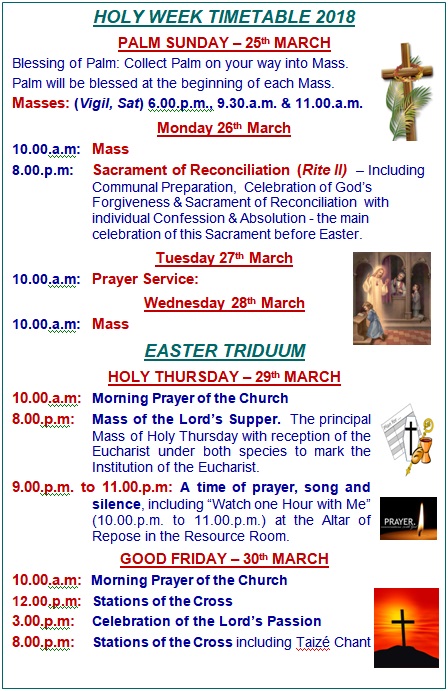 HOLY WEEK TIMETABLE 2018

PALM SUNDAY – 25th MARCH

Blessing of Palm: Collect Palm on your way into Mass. Palm will be blessed at the beginning of each Mass.

Masses: (Vigil, Sat) 6.00.p.m., 9.30.a.m. & 11.00.a.m.

Monday 26th March

10.00.a.m: Mass

8.00.p.m: Sacrament of Reconciliation (Rite II) – Including Communal Preparation, Celebration of God's Forgiveness & Sacrament of Reconciliation with individual Confession & Absolution - the main celebration of this Sacrament before Easter.

Tuesday 27th March

10.00.a.m: Prayer Service:

Wednesday 28th March

10.00.a.m: Mass

EASTER TRIDUUM

HOLY THURSDAY – 29th MARCH

10.00.a.m: Morning Prayer of the Church

8.00.p.m: Mass of the Lord's Supper. The principal Mass of Holy Thursday with reception of the Eucharist under both species to mark the Institution of the Eucharist.

9.00.p.m. to 11.00.p.m: A time of prayer, song and silence, including "Watch one Hour with Me" (10.00.p.m. to 11.00.p.m.) at the Altar of Repose in the Resource Room.

PRAYER.

GOOD FRIDAY – 30th MARCH

10.00.a.m: Morning Prayer of the Church

12.00.p.m: Stations of the Cross

3.00.p.m: Celebration of the Lord's Passion

8.00.p.m: Stations of the Cross including Taizé Chant